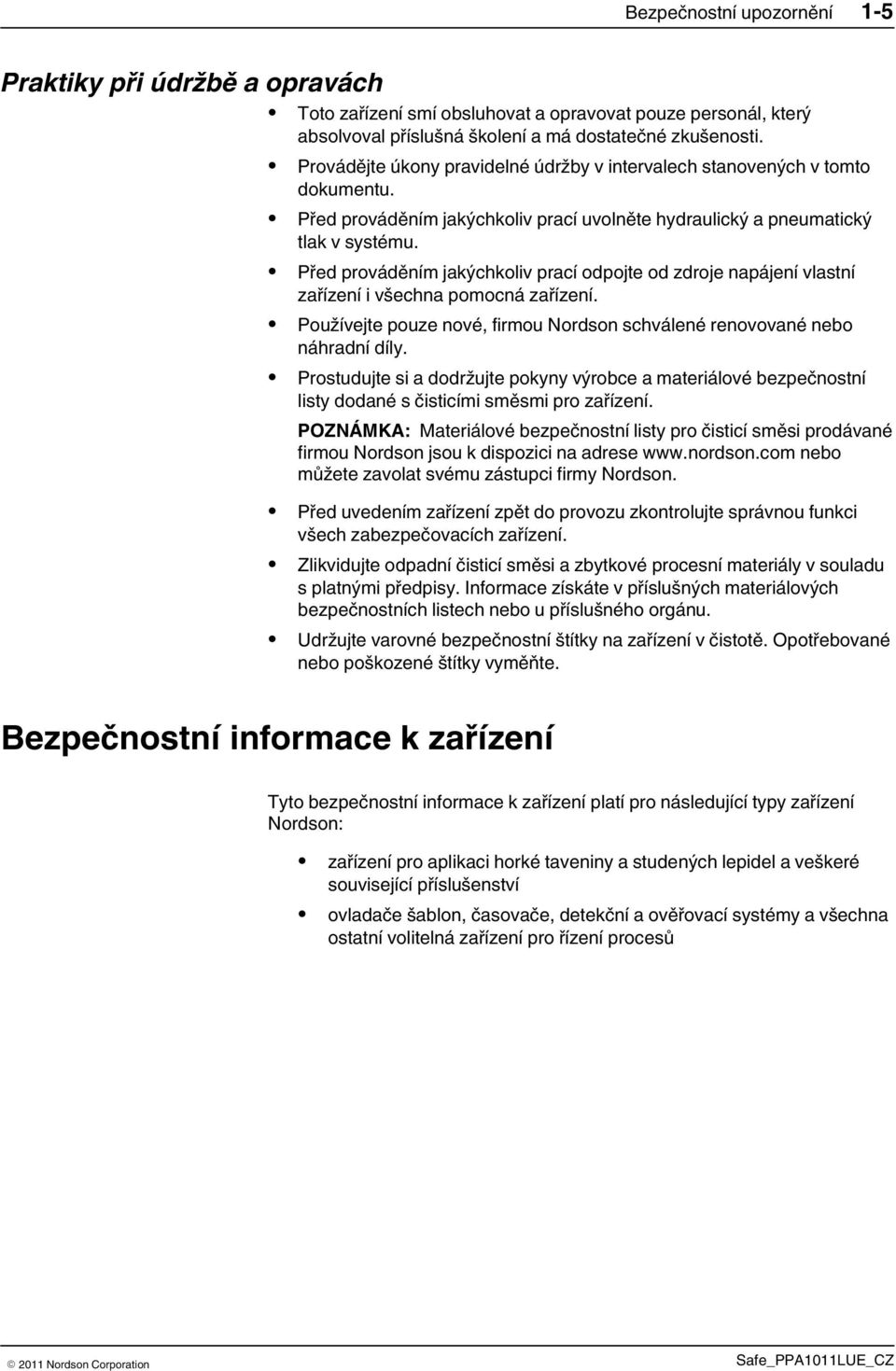 Bezpečnostní upozornění 1-5

Praktiky při údržbě a opravách

• Toto zařízení smí obsluhovat a opravovat pouze personál, který absolvoval příslušná školení a má dostatečné zkušenosti.

• Provádějte úkony pravidelné údržby v intervalech stanovených v tomto dokumentu.

• Před prováděním jakýchkoliv prací uvolněte hydraulický a pneumatický tlak v systému.

• Před prováděním jakýchkoliv prací odpojte od zdroje napájení vlastní zařízení i všechna pomocná zařízení.

• Používejte pouze nové, firmou Nordson schválené renovované nebo náhradní díly.

• Prostudujte si a dodržujte pokyny výrobce a materiálové bezpečnostní listy dodané s čisticími směsmi pro zařízení.

POZNÁMKA: Materiálové bezpečnostní listy pro čisticí směsi prodávané firmou Nordson jsou k dispozici na adrese www.nordson.com nebo můžete zavolat svému zástupci firmy Nordson.

• Před uvedením zařízení zpět do provozu zkontrolujte správnou funkci všech zabezpečovacích zařízení.

• Zlikvidujte odpadní čisticí směsi a zbytkové procesní materiály v souladu s platnými předpisy. Informace získáte v příslušných materiálových bezpečnostních listech nebo u příslušného orgánu.

• Udržujte varovné bezpečnostní štítky na zařízení v čistotě. Opotřebované nebo poškozené štítky vyměňte.

Bezpečnostní informace k zařízení

Tyto bezpečnostní informace k zařízení platí pro následující typy zařízení Nordson:

• zařízení pro aplikaci horké taveniny a studených lepidel a veškeré související příslušenství

• ovladače šablon, časovače, detekční a ověřovací systémy a všechna ostatní volitelná zařízení pro řízení procesů

© 2011 Nordson Corporation

Safe_PPA1011LUE_CZ